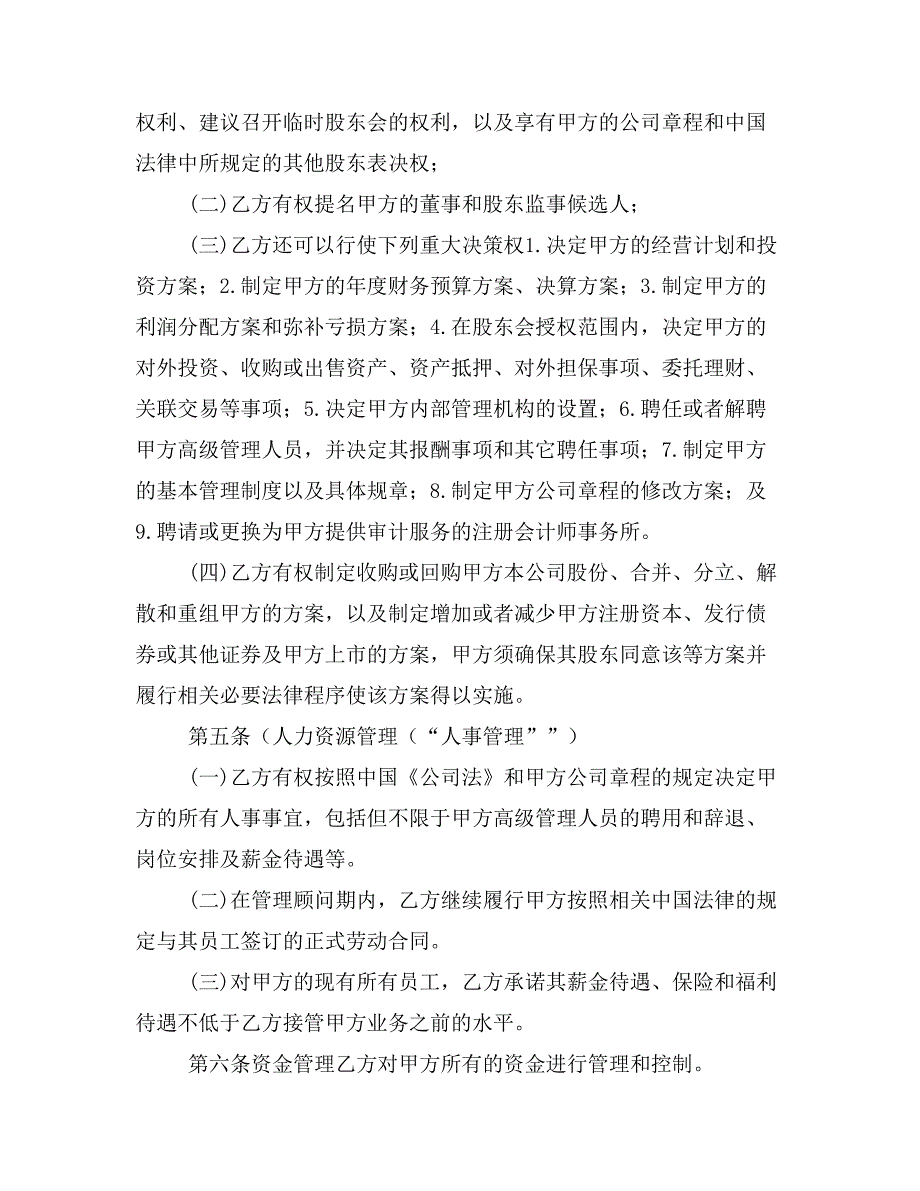 权利、建议召开临时股东会的权利，以及享有甲方的公司章程和中国法律中所规定的其他股东表决权；

(二)乙方有权提名甲方的董事和股东监事候选人；

(三)乙方还可以行使下列重大决策权1.决定甲方的经营计划和投资方案；2.制定甲方的年度财务预算方案、决算方案；3.制定甲方的利润分配方案和弥补亏损方案；4.在股东会授权范围内，决定甲方的对外投资、收购或出售资产、资产抵押、对外担保事项、委托理财、关联交易等事项；5.决定甲方内部管理机构的设置；6.聘任或者解聘甲方高级管理人员，并决定其报酬事项和其它聘任事项；7.制定甲方的基本管理制度以及具体规章；8.制定甲方公司章程的修改方案；及9.聘请或更换为甲方提供审计服务的注册会计师事务所。

(四)乙方有权制定收购或回购甲方本公司股份、合并、分立、解散和重组甲方的方案，以及制定增加或者减少甲方注册资本、发行债券或其他证券及甲方上市的方案，甲方须确保其股东同意该等方案并履行相关必要法律程序使该方案得以实施。

第五条（人力资源管理（“人事管理””）

(一)乙方有权按照中国《公司法》和甲方公司章程的规定决定甲方的所有人事事宜，包括但不限于甲方高级管理人员的聘用和辞退、岗位安排及薪金待遇等。

(二)在管理顾问期内，乙方继续履行甲方按照相关中国法律的规定与其员工签订的正式劳动合同。

(三)对甲方的现有所有员工，乙方承诺其薪金待遇、保险和福利待遇不低于乙方接管甲方业务之前的水平。

第六条资金管理乙方对甲方所有的资金进行管理和控制。